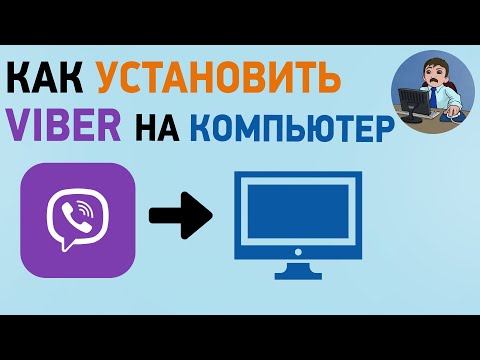 КАК УСТАНОВИТЬ VIBER НА КОМПЬЮТЕР